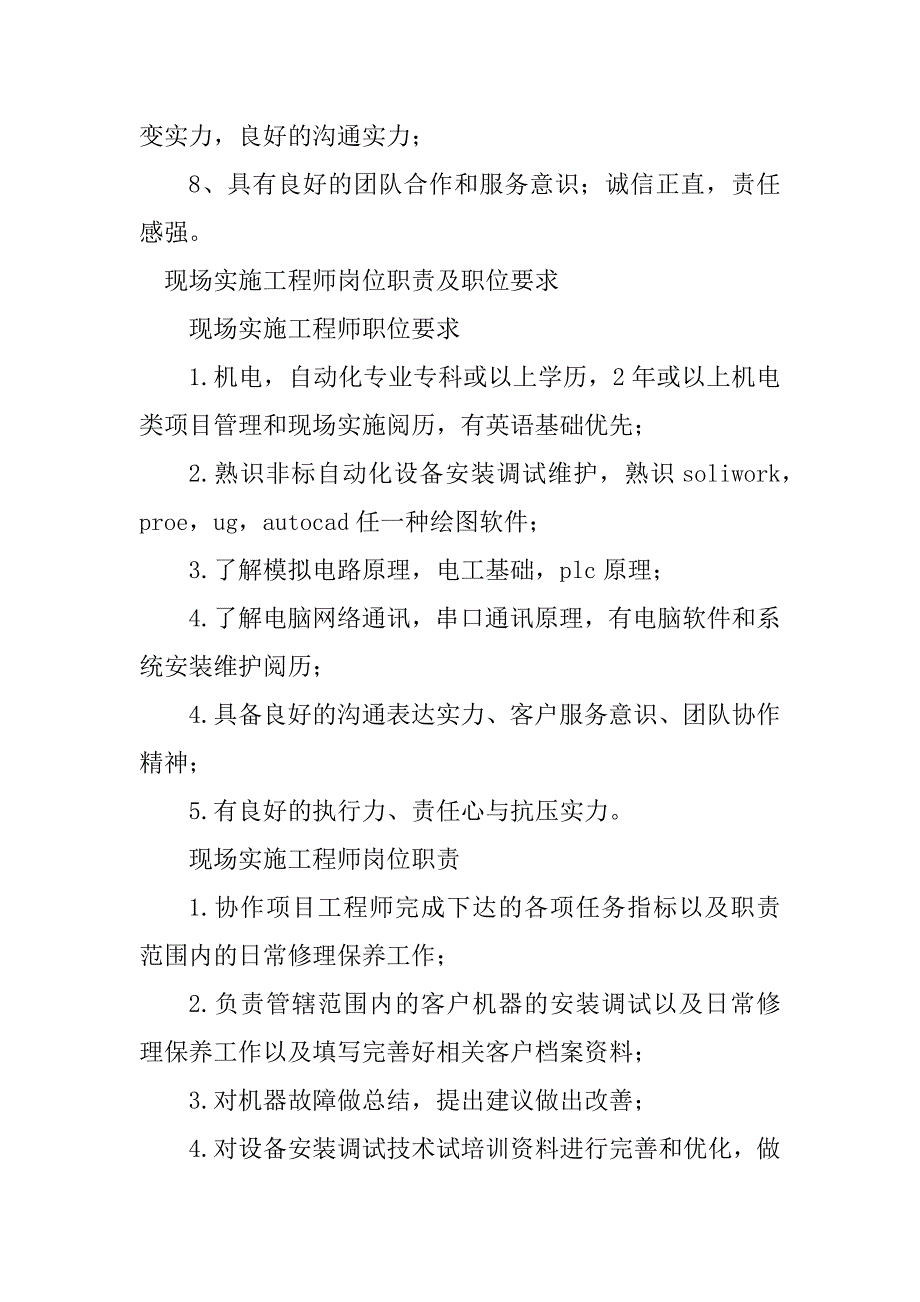 变实力，良好的沟通实力；

8、具有良好的团队合作和服务意识；诚信正直，责任感强。

现场实施工程师岗位职责及职位要求

现场实施工程师职位要求

1.机电，自动化专业专科或以上学历，2年或以上机电类项目管理和现场实施阅历，有英语基础优先；

2.熟识非标自动化设备安装调试维护，熟识soliwork，proe，ug，autocad任一种绘图软件；

3.了解模拟电路原理，电工基础，plc原理；

4.了解电脑网络通讯，串口通讯原理，有电脑软件和系统安装维护阅历；

4.具备良好的沟通表达实力、客户服务意识、团队协作精神；

5.有良好的执行力、责任心与抗压实力。

现场实施工程师岗位职责

1.协作项目工程师完成下达的各项任务指标以及职责范围内的日常修理保养工作；

2.负责管辖范围内的客户机器的安装调试以及日常修理保养工作以及填写完善好相关客户档案资料；

3.对机器故障做总结，提出建议做出改善；

4.对设备安装调试技术试培训资料进行完善和优化，做